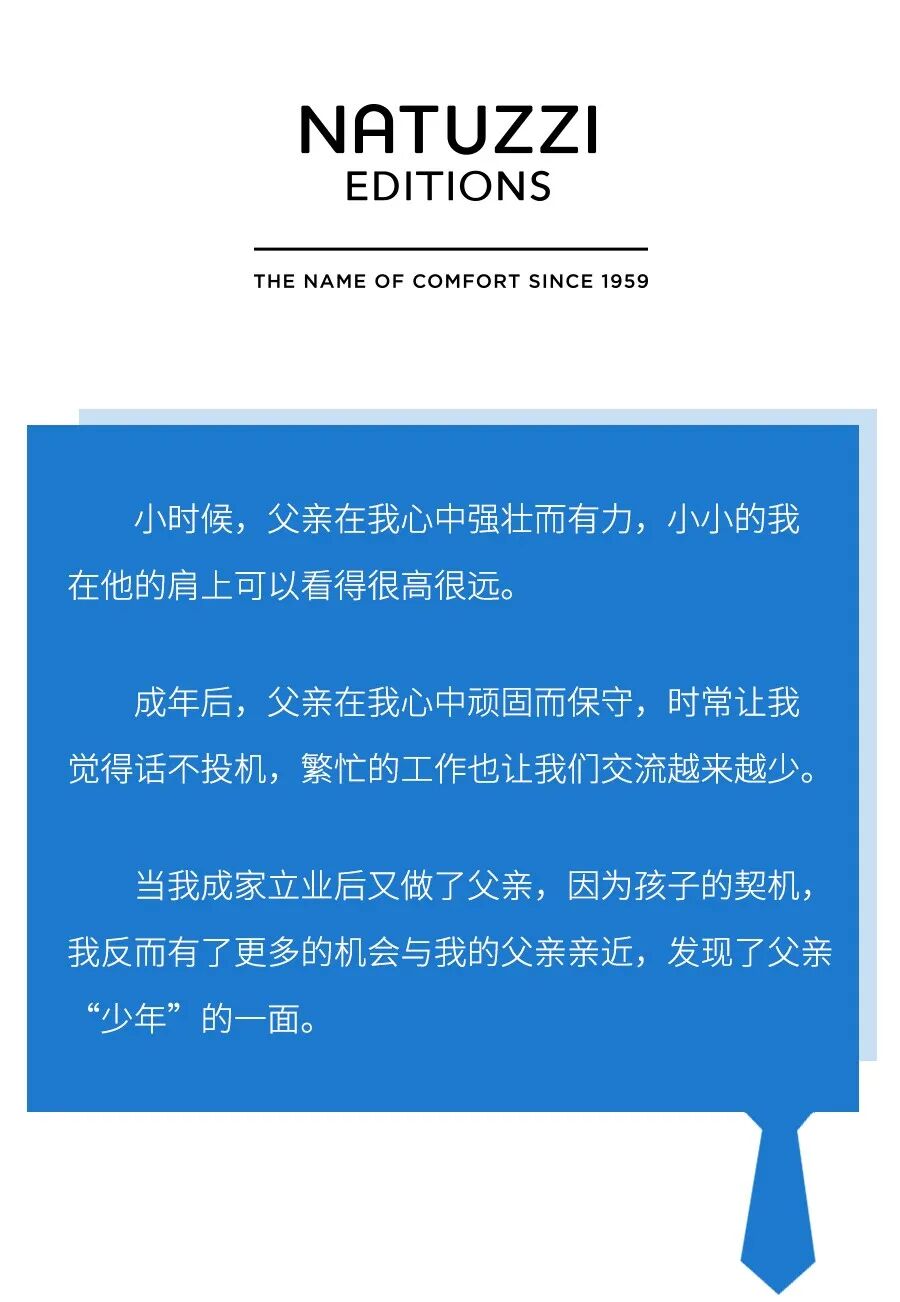 NATUZZI
EDITIONS

THE NAME OF COMFORT SINCE 1959

小时候，父亲在我心中强壮而有力，小小的我在他的肩上可以看得很高很远。

成年后，父亲在我心中顽固而保守，时常让我觉得话不投机，繁忙的工作也让我们交流越来越少。

当我成家立业后又做了父亲，因为孩子的契机，我反而有了更多的机会与我的父亲亲近，发现了父亲“少年”的一面。